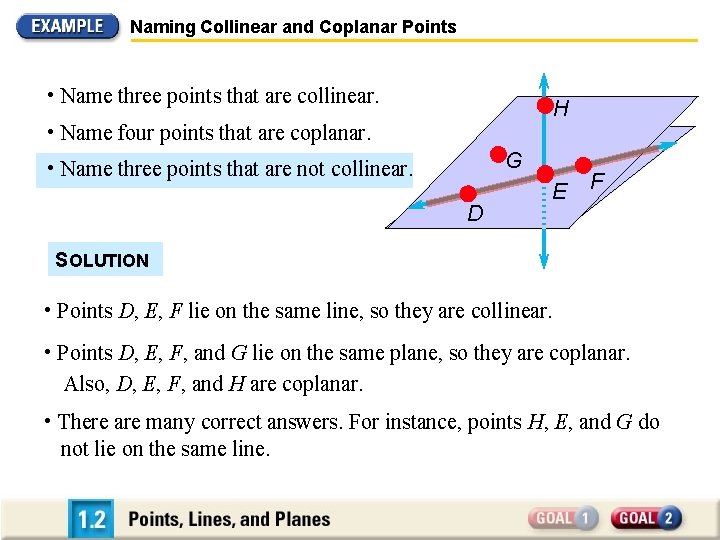 EXAMPLE Naming Collinear and Coplanar Points

• Name three points that are collinear.

• Name four points that are coplanar.

• Name three points that are not collinear.

H

G

E

F

D

SOLUTION

• Points $D$, $E$, $F$ lie on the same line, so they are collinear.

• Points $D$, $E$, $F$, and $G$ lie on the same plane, so they are coplanar. Also, $D$, $E$, $F$, and $H$ are coplanar.

• There are many correct answers. For instance, points $H$, $E$, and $G$ do not lie on the same line.

1.2 Points, Lines, and Planes

GOAL 1 GOAL 2